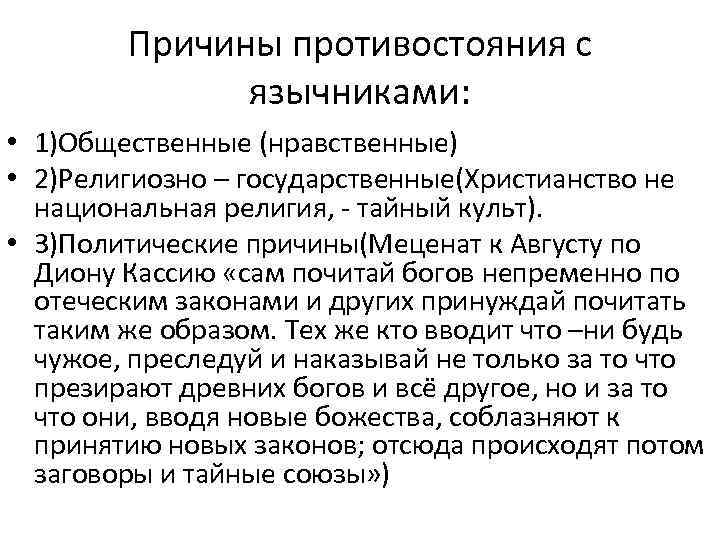 Причины противостояния с язычниками:

• 1)Общественные (нравственные)
• 2)Религиозно – государственные(Христианство не национальная религия, - тайный культ).
• 3)Политические причины(Меценат к Августу по Диону Кассию «сам почитай богов непременно по отеческим законами и других принуждай почитать таким же образом. Тех же кто вводит что –ни будь чужое, преследуй и наказывай не только за то что презирают древних богов и всё другое, но и за то что они, вводя новые божества, соблазняют к принятию новых законов; отсюда происходят потом заговоры и тайные союзы»)